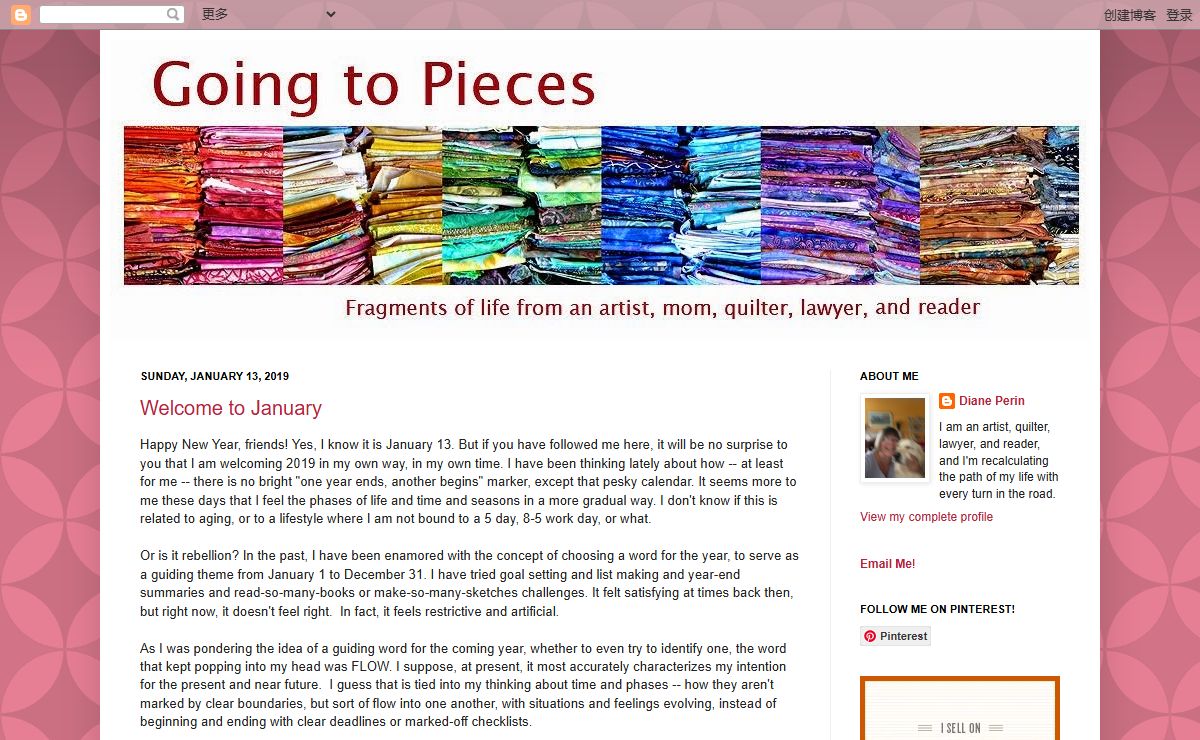 更多

创建博客 登录

Going to Pieces

Fragments of life from an artist, mom, quilter, lawyer, and reader

SUNDAY, JANUARY 13, 2019

Welcome to January

Happy New Year, friends! Yes, I know it is January 13. But if you have followed me here, it will be no surprise to you that I am welcoming 2019 in my own way, in my own time. I have been thinking lately about how -- at least for me -- there is no bright "one year ends, another begins" marker, except that pesky calendar. It seems more to me these days that I feel the phases of life and time and seasons in a more gradual way. I don't know if this is related to aging, or to a lifestyle where I am not bound to a 5 day, 8-5 work day, or what.

Or is it rebellion? In the past, I have been enamored with the concept of choosing a word for the year, to serve as a guiding theme from January 1 to December 31. I have tried goal setting and list making and year-end summaries and read-so-many-books or make-so-many-sketches challenges. It felt satisfying at times back then, but right now, it doesn't feel right. In fact, it feels restrictive and artificial.

As I was pondering the idea of a guiding word for the coming year, whether to even try to identify one, the word that kept popping into my head was FLOW. I suppose, at present, it most accurately characterizes my intention for the present and near future. I guess that is tied into my thinking about time and phases -- how they aren't marked by clear boundaries, but sort of flow into one another, with situations and feelings evolving, instead of beginning and ending with clear deadlines or marked-off checklists.

ABOUT ME

Diane Perin

I am an artist, quilter, lawyer, and reader, and I'm recalculating the path of my life with every turn in the road.

View my complete profile

Email Me!

FOLLOW ME ON PINTEREST!

Pinterest

I SELL ON